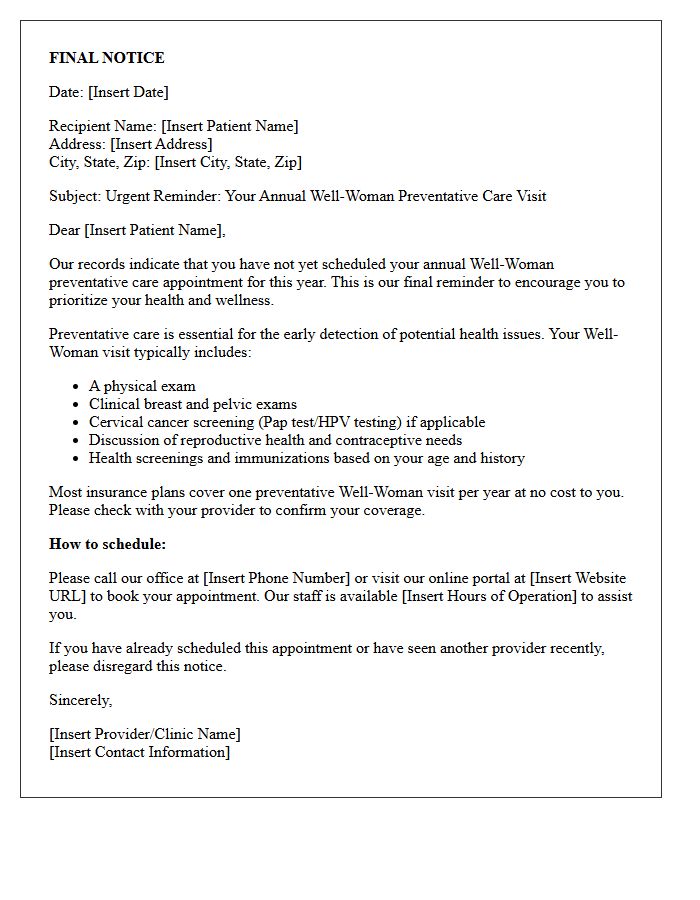 FINAL NOTICE

Date: [Insert Date]

Recipient Name: [Insert Patient Name]
Address: [Insert Address]
City, State, Zip: [Insert City, State, Zip]

Subject: Urgent Reminder: Your Annual Well-Woman Preventative Care Visit

Dear [Insert Patient Name],

Our records indicate that you have not yet scheduled your annual Well-Woman preventative care appointment for this year. This is our final reminder to encourage you to prioritize your health and wellness.

Preventative care is essential for the early detection of potential health issues. Your Well-Woman visit typically includes:

• A physical exam
• Clinical breast and pelvic exams
• Cervical cancer screening (Pap test/HPV testing) if applicable
• Discussion of reproductive health and contraceptive needs
• Health screenings and immunizations based on your age and history

Most insurance plans cover one preventative Well-Woman visit per year at no cost to you. Please check with your provider to confirm your coverage.

How to schedule:

Please call our office at [Insert Phone Number] or visit our online portal at [Insert Website URL] to book your appointment. Our staff is available [Insert Hours of Operation] to assist you.

If you have already scheduled this appointment or have seen another provider recently, please disregard this notice.

Sincerely,

[Insert Provider/Clinic Name]
[Insert Contact Information]